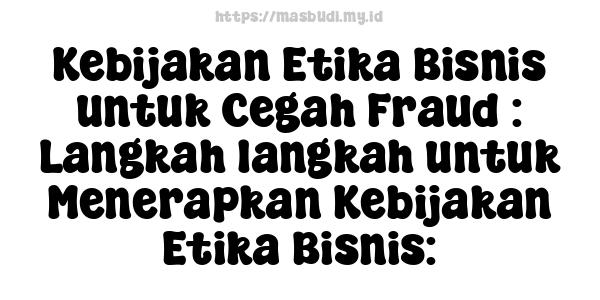 https://masbudi.my.id

Kebijakan Etika Bisnis untuk Cegah Fraud : Langkah langkah untuk Menerapkan Kebijakan Etika Bisnis: